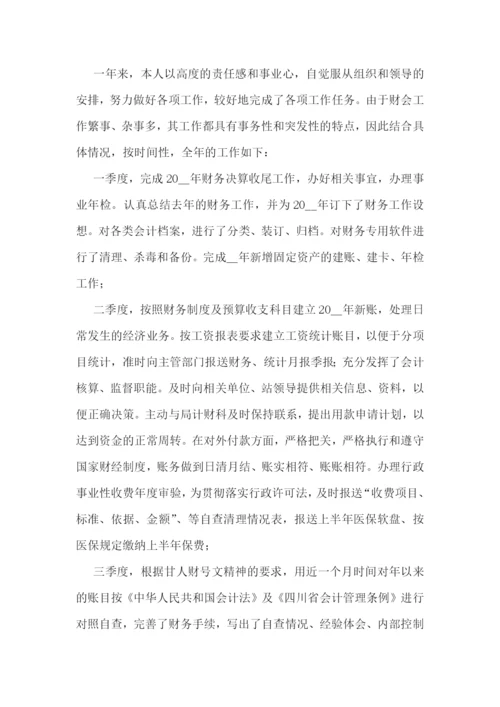 一年来，本人以高度的责任感和事业心，自觉服从组织和领导的安排，努力做好各项工作，较好地完成了各项工作任务。由于财会工作繁事、杂事多，其工作都具有事务性和突发性的特点，因此结合具体情况，按时间性，全年的工作如下：

一季度，完成20__年财务决算收尾工作，办好相关事宜，办理事业年检。认真总结去年的财务工作，并为20__年订下了财务工作设想。对各类会计档案，进行了分类、装订、归档。对财务专用软件进行了清理、杀毒和备份。完成__年新增固定资产的建账、建卡、年检工作；

二季度，按照财务制度及预算收支科目建立20__年新账，处理日常发生的经济业务。按工资报表要求建立工资统计账目，以便于分项目统计，准时向主管部门报送财务、统计月报季报；充分发挥了会计核算、监督职能。及时向相关单位、站领导提供相关信息、资料，以便正确决策。主动与局计财科及时保持联系，提出用款申请计划，以达到资金的正常周转。在对外付款方面，严格把关，严格执行和遵守国家财经制度，账务做到日清月结、账实相符、账账相符。办理行政事业性收费年度审验，为贯彻落实行政许可法，及时报送“收费项目、标准、依据、金额”、等自查清理情况表，报送上半年医保软盘、按医保规定缴纳上半年保费；

三季度，根据甘人财号文精神的要求，用近一个月时间对年以来的账目按《中华人民共和国会计法》及《四川省会计管理条例》进行对照自查，完善了财务手续，写出了自查情况、经验体会、内部控制